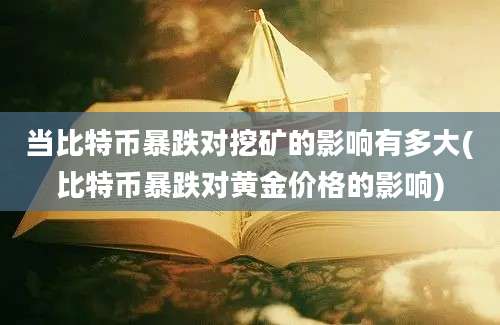 当比特币暴跌对挖矿的影响有多大(比特币暴跌对黄金价格的影响)